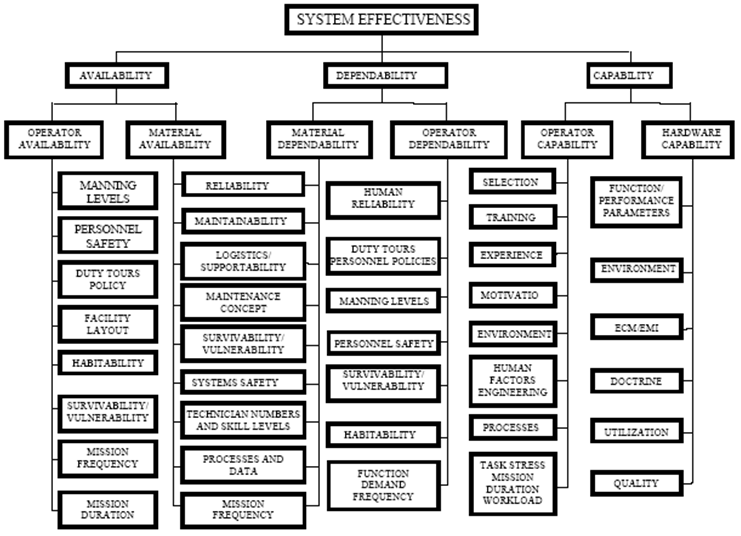 SYSTEM EFFECTIVENESS

AVAILABILITY

DEPENDABILITY

CAPABILITY

OPERATOR AVAILABILITY

MATERIAL AVAILABILITY

MATERIAL DEPENDABILITY

OPERATOR DEPENDABILITY

OPERATOR CAPABILITY

HARDWARE CAPABILITY

MANNING LEVELS

PERSONNEL SAFETY

DUTY TOURS POLICY

FACILITY LAYOUT

HABITABILITY

SURVIVABILITY/ VULNERABILITY

MISSION FREQUENCY

MISSION DURATION

RELIABILITY

MAINTAINABILITY

LOGISTICS/ SUPPORTABILITY

MAINTENANCE CONCEPT

SURVIVABILITY/ VULNERABILITY

SYSTEMS SAFETY

TECHNICIAN NUMBERS AND SKILL LEVELS

PROCESSES AND DATA

MISSION FREQUENCY

HUMAN RELIABILITY

DUTY TOURS PERSONNEL POLICIES

MANNING LEVELS

PERSONNEL SAFETY

SURVIVABILITY/ VULNERABILITY

HABITABILITY

FUNCTION DEMAND FREQUENCY

SELECTION

TRAINING

EXPERIENCE

MOTIVATIO

ENVIRONMENT

HUMAN FACTORS ENGINEERING

PROCESSES

TASK STRESS MISSION DURATION WORKLOAD

FUNCTION/ PERFORMANCE PARAMETERS

ENVIRONMENT

ECM/EMI

DOCTRINE

UTILIZATION

QUALITY